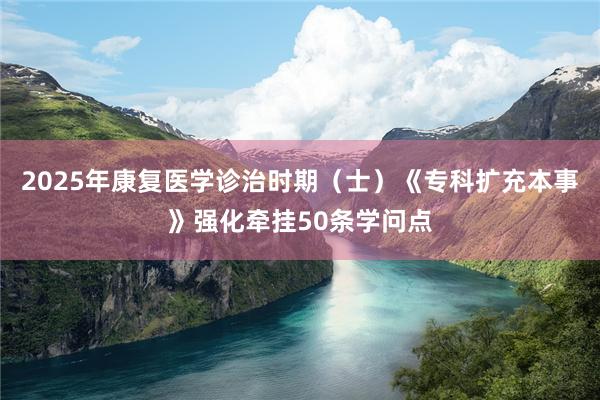 2025年康复医学诊治时期（士）《专科扩充本事》强化牵挂50条学问点